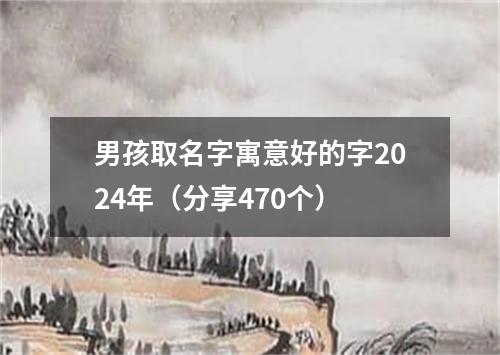 男孩取名字寓意好的字2024年（分享470个）